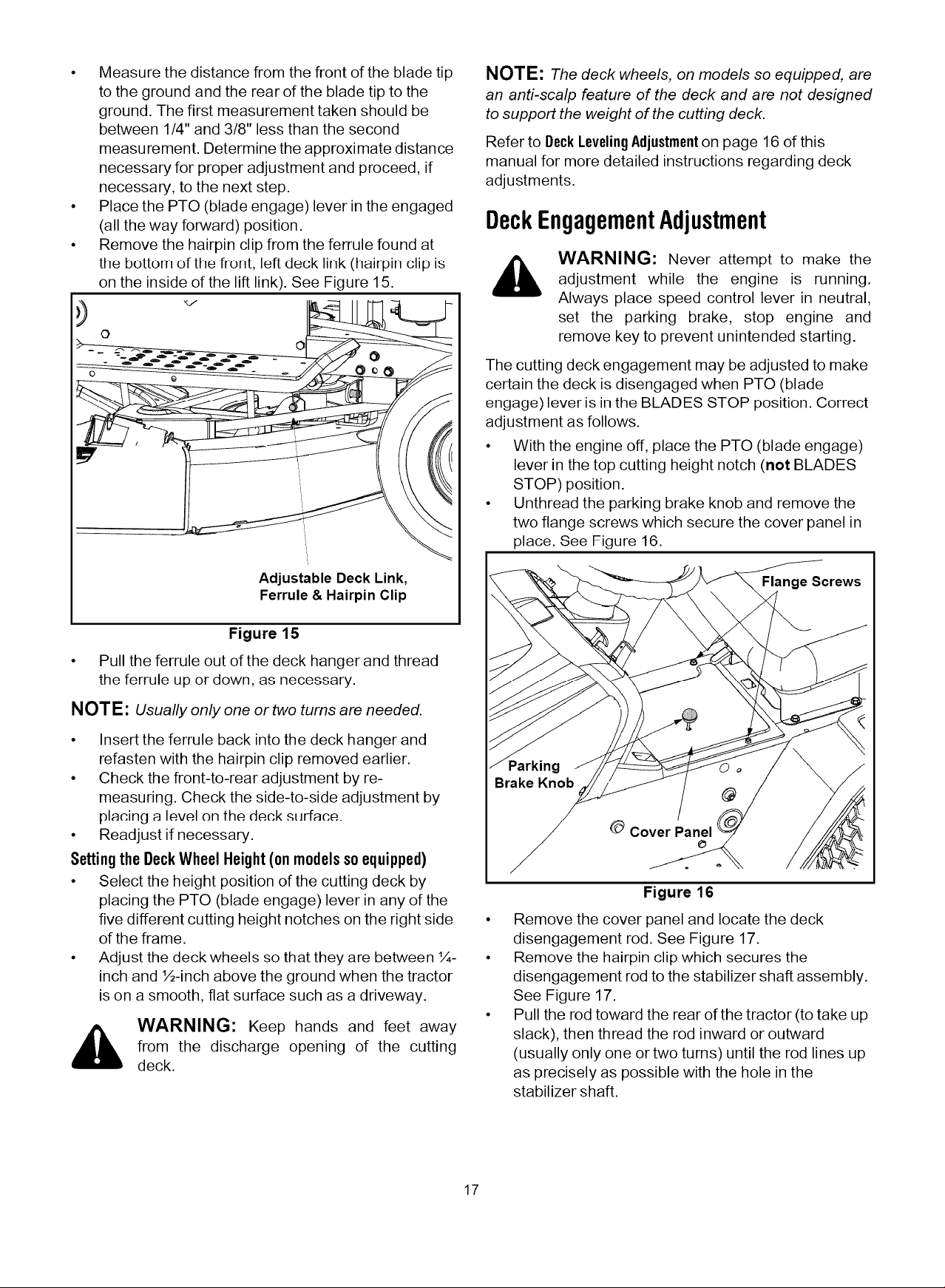 • Measure the distance from the front of the blade tip to the ground and the rear of the blade tip to the ground. The first measurement taken should be between 1/4" and 3/8" less than the second measurement. Determine the approximate distance necessary for proper adjustment and proceed, if necessary, to the next step.
• Place the PTO (blade engage) lever in the engaged (all the way forward) position.
• Remove the hairpin clip from the ferrule found at the bottom of the front, left deck link (hairpin clip is on the inside of the lift link). See Figure 15.

Adjustable Deck Link,
Ferrule & Hairpin Clip

Figure 15

• Pull the ferrule out of the deck hanger and thread the ferrule up or down, as necessary.

NOTE: Usually only one or two turns are needed.

• Insert the ferrule back into the deck hanger and refasten with the hairpin clip removed earlier.
• Check the front-to-rear adjustment by re-measuring. Check the side-to-side adjustment by placing a level on the deck surface.
• Readjust if necessary.

Setting the Deck Wheel Height (on models so equipped)

• Select the height position of the cutting deck by placing the PTO (blade engage) lever in any of the five different cutting height notches on the right side of the frame.
• Adjust the deck wheels so that they are between ¼-inch and ½-inch above the ground when the tractor is on a smooth, flat surface such as a driveway.

WARNING: Keep hands and feet away from the discharge opening of the cutting deck.

NOTE: The deck wheels, on models so equipped, are an anti-scalp feature of the deck and are not designed to support the weight of the cutting deck.

Refer to Deck Leveling Adjustment on page 16 of this manual for more detailed instructions regarding deck adjustments.

Deck Engagement Adjustment

WARNING: Never attempt to make the adjustment while the engine is running. Always place speed control lever in neutral, set the parking brake, stop engine and remove key to prevent unintended starting.

The cutting deck engagement may be adjusted to make certain the deck is disengaged when PTO (blade engage) lever is in the BLADES STOP position. Correct adjustment as follows.

• With the engine off, place the PTO (blade engage) lever in the top cutting height notch (not BLADES STOP) position.
• Unthread the parking brake knob and remove the two flange screws which secure the cover panel in place. See Figure 16.

Flange Screws
Parking
Brake Knob
Cover Panel

Figure 16

• Remove the cover panel and locate the deck disengagement rod. See Figure 17.
• Remove the hairpin clip which secures the disengagement rod to the stabilizer shaft assembly. See Figure 17.
• Pull the rod toward the rear of the tractor (to take up slack), then thread the rod inward or outward (usually only one or two turns) until the rod lines up as precisely as possible with the hole in the stabilizer shaft.

17